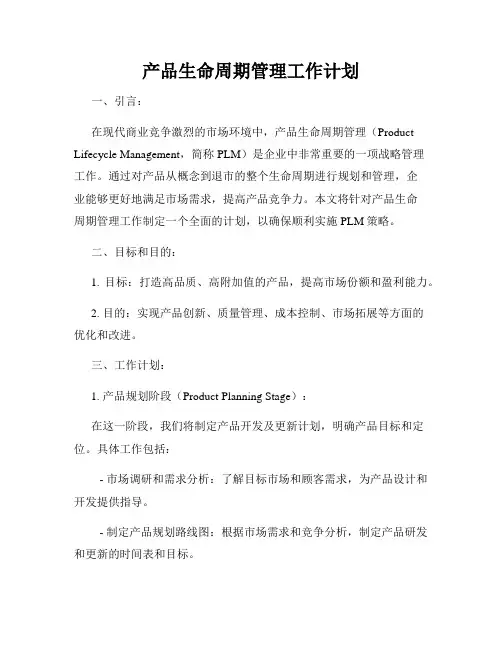 产品生命周期管理工作计划

一、引言：

在现代商业竞争激烈的市场环境中，产品生命周期管理（Product Lifecycle Management，简称 PLM）是企业中非常重要的一项战略管理工作。通过对产品从概念到退市的整个生命周期进行规划和管理，企业能够更好地满足市场需求，提高产品竞争力。本文将针对产品生命周期管理工作制定一个全面的计划，以确保顺利实施 PLM 策略。

二、目标和目的：

1. 目标：打造高品质、高附加值的产品，提高市场份额和盈利能力。

2. 目的：实现产品创新、质量管理、成本控制、市场拓展等方面的优化和改进。

三、工作计划：

1. 产品规划阶段（Product Planning Stage）：

在这一阶段，我们将制定产品开发及更新计划，明确产品目标和定位。具体工作包括：

- 市场调研和需求分析：了解目标市场和顾客需求，为产品设计和开发提供指导。

- 制定产品规划路线图：根据市场需求和竞争分析，制定产品研发和更新的时间表和目标。